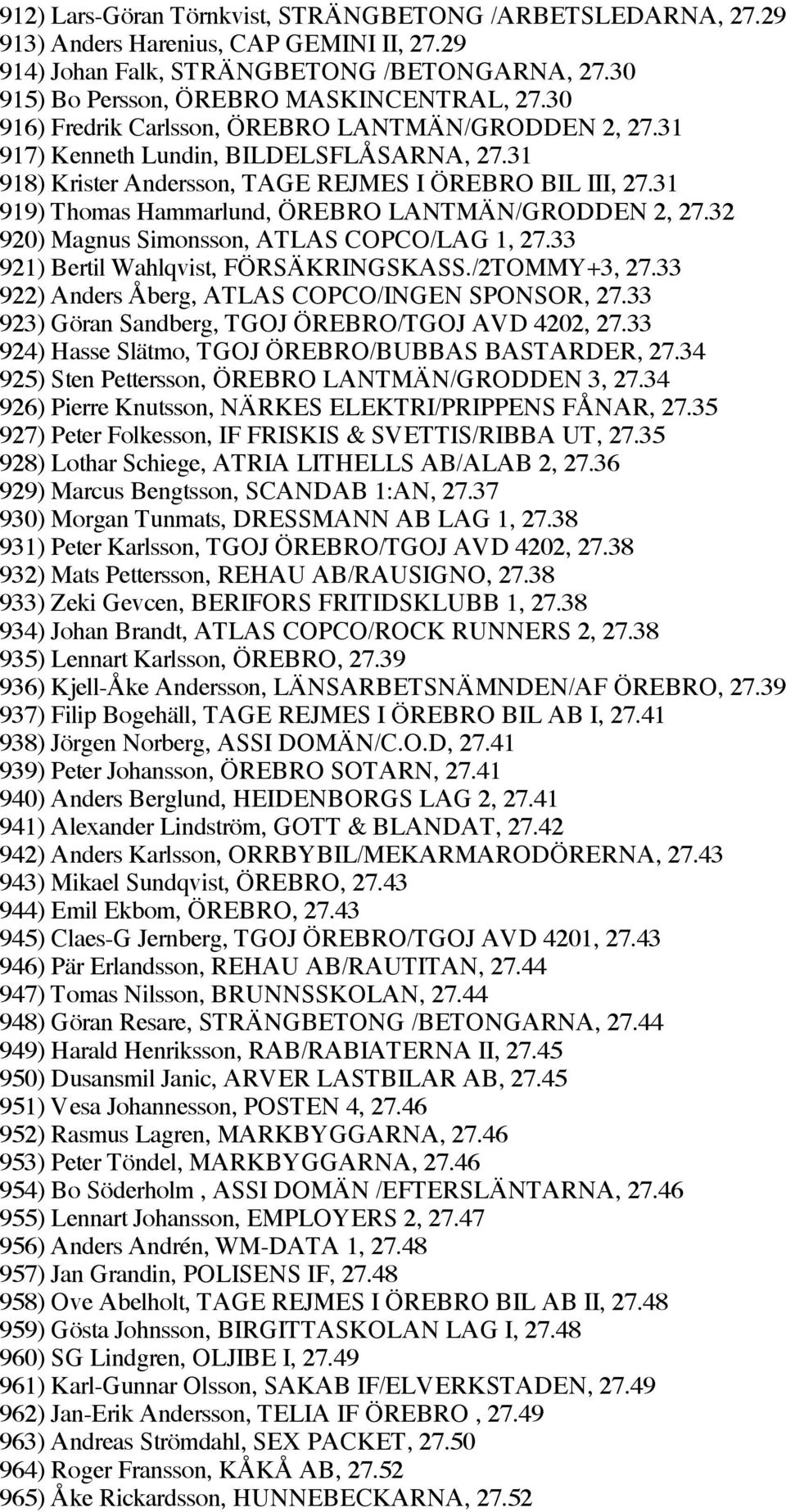 912) Lars-Göran Törnkvist, STRÄNGBETONG /ARBETSLEDARNA, 27.29
913) Anders Harenius, CAP GEMINI II, 27.29
914) Johan Falk, STRÄNGBETONG /BETONGARNA, 27.30
915) Bo Persson, ÖREBRO MASKINCENTRAL, 27.30
916) Fredrik Carlsson, ÖREBRO LANTMÄN/GRODDEN 2, 27.31
917) Kenneth Lundin, BILDELSFLÅSARNA, 27.31
918) Krister Andersson, TAGE REJMES I ÖREBRO BIL III, 27.31
919) Thomas Hammarlund, ÖREBRO LANTMÄN/GRODDEN 2, 27.32
920) Magnus Simonsson, ATLAS COPCO/LAG 1, 27.33
921) Bertil Wahlqvist, FÖRSÄKRINGSKASS./2TOMMY+3, 27.33
922) Anders Åberg, ATLAS COPCO/INGEN SPONSOR, 27.33
923) Göran Sandberg, TGOJ ÖREBRO/TGOJ AVD 4202, 27.33
924) Hasse Slätmo, TGOJ ÖREBRO/BUBBAS BASTARDER, 27.34
925) Sten Pettersson, ÖREBRO LANTMÄN/GRODDEN 3, 27.34
926) Pierre Knutsson, NÄRKES ELEKTRI/PRIPPENS FÅNAR, 27.35
927) Peter Folkesson, IF FRISKIS & SVETTIS/RIBBA UT, 27.35
928) Lothar Schiege, ATRIA LITHELLS AB/ALAB 2, 27.36
929) Marcus Bengtsson, SCANDAB 1:AN, 27.37
930) Morgan Tunmats, DRESSMANN AB LAG 1, 27.38
931) Peter Karlsson, TGOJ ÖREBRO/TGOJ AVD 4202, 27.38
932) Mats Pettersson, REHAU AB/RAUSIGNO, 27.38
933) Zeki Gevcen, BERIFORS FRITIDSKLUBB 1, 27.38
934) Johan Brandt, ATLAS COPCO/ROCK RUNNERS 2, 27.38
935) Lennart Karlsson, ÖREBRO, 27.39
936) Kjell-Åke Andersson, LÄNSARBETSNÄMNDEN/AF ÖREBRO, 27.39
937) Filip Bogehäll, TAGE REJMES I ÖREBRO BIL AB I, 27.41
938) Jörgen Norberg, ASSI DOMÄN/C.O.D, 27.41
939) Peter Johansson, ÖREBRO SOTARN, 27.41
940) Anders Berglund, HEIDENBORGS LAG 2, 27.41
941) Alexander Lindström, GOTT & BLANDAT, 27.42
942) Anders Karlsson, ORRBYBIL/MEKARMARODÖRERNA, 27.43
943) Mikael Sundqvist, ÖREBRO, 27.43
944) Emil Ekbom, ÖREBRO, 27.43
945) Claes-G Jernberg, TGOJ ÖREBRO/TGOJ AVD 4201, 27.43
946) Pär Erlandsson, REHAU AB/RAUTITAN, 27.44
947) Tomas Nilsson, BRUNNSSKOLAN, 27.44
948) Göran Resare, STRÄNGBETONG /BETONGARNA, 27.44
949) Harald Henriksson, RAB/RABIATERNA II, 27.45
950) Dusansmil Janic, ARVER LASTBILAR AB, 27.45
951) Vesa Johannesson, POSTEN 4, 27.46
952) Rasmus Lagren, MARKBYGGARNA, 27.46
953) Peter Töndel, MARKBYGGARNA, 27.46
954) Bo Söderholm , ASSI DOMÄN /EFTERSLÄNTARNA, 27.46
955) Lennart Johansson, EMPLOYERS 2, 27.47
956) Anders Andrén, WM-DATA 1, 27.48
957) Jan Grandin, POLISENS IF, 27.48
958) Ove Abelholt, TAGE REJMES I ÖREBRO BIL AB II, 27.48
959) Gösta Johnsson, BIRGITTASKOLAN LAG I, 27.48
960) SG Lindgren, OLJIBE I, 27.49
961) Karl-Gunnar Olsson, SAKAB IF/ELVERKSTADEN, 27.49
962) Jan-Erik Andersson, TELIA IF ÖREBRO , 27.49
963) Andreas Strömdahl, SEX PACKET, 27.50
964) Roger Fransson, KÅKÅ AB, 27.52
965) Åke Rickardsson, HUNNEBECKARNA, 27.52